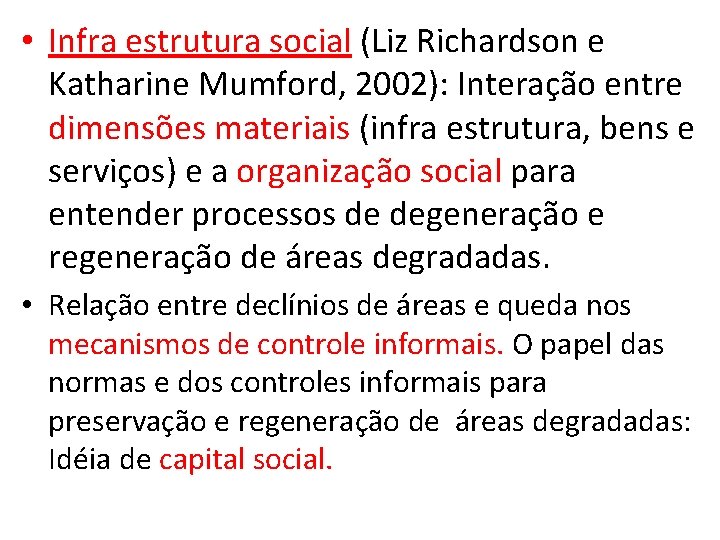 • Infra estrutura social (Liz Richardson e Katharine Mumford, 2002): Interação entre dimensões materiais (infra estrutura, bens e serviços) e a organização social para entender processos de degeneração e regeneração de áreas degradadas.

• Relação entre declínios de áreas e queda nos mecanismos de controle informais. O papel das normas e dos controles informais para preservação e regeneração de áreas degradadas: Idéia de capital social.